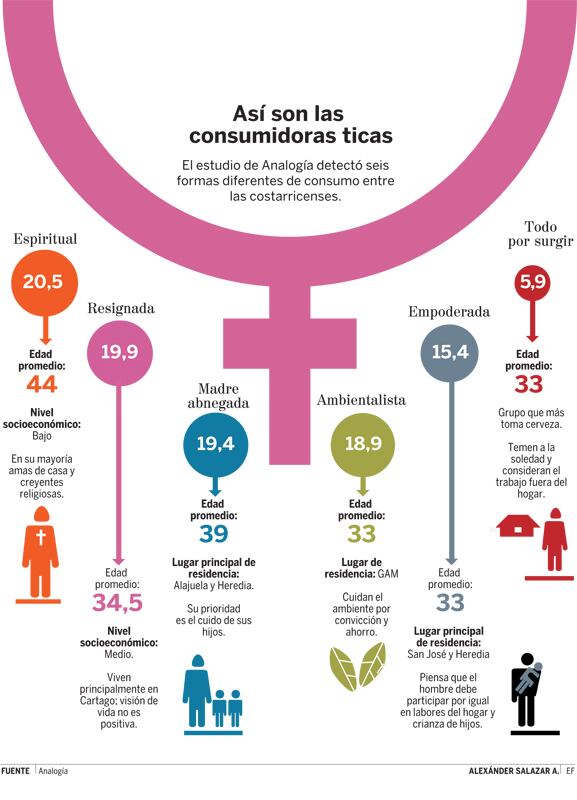 Así son las consumidoras ticas

El estudio de Analogía detectó seis formas diferentes de consumo entre las costarricenses.

Espiritual

20,5

Edad promedio:
44

Nivel socioeconómico:
Bajo

En su mayoría amas de casa y creyentes religiosas.

Resignada

19,9

Edad promedio:
34,5

Nivel socioeconómico:
Medio.

Viven principalmente en Cartago; visión de vida no es positiva.

Madre abnegada

19,4

Edad promedio:
39

Lugar principal de residencia:
Alajuela y Heredia.

Su prioridad es el cuido de sus hijos.

Ambientalista

18,9

Edad promedio:
33

Lugar de residencia: GAM

Cuidan el ambiente por convicción y ahorro.

Empoderada

15,4

Edad promedio:
33

Lugar principal de residencia:
San José y Heredia

Piensa que el hombre debe participar por igual en labores del hogar y crianza de hijos.

Todo por surgir

5,9

Edad promedio:
33

Grupo que más toma cerveza.

Temen a la soledad y consideran el trabajo fuera del hogar.

FUENTE Analogía

ALEXÁNDER SALAZAR A. EF